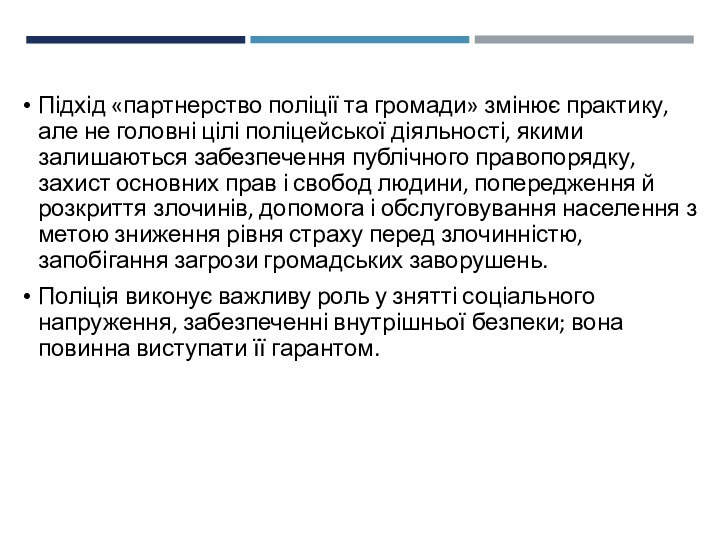 • Підхід «партнерство поліції та громади» змінює практику, але не головні цілі поліцейської діяльності, якими залишаються забезпечення публічного правопорядку, захист основних прав і свобод людини, попередження й розкриття злочинів, допомога і обслуговування населення з метою зниження рівня страху перед злочинністю, запобігання загрози громадських заворушень.

• Поліція виконує важливу роль у знятті соціального напруження, забезпеченні внутрішньої безпеки; вона повинна виступати її гарантом.